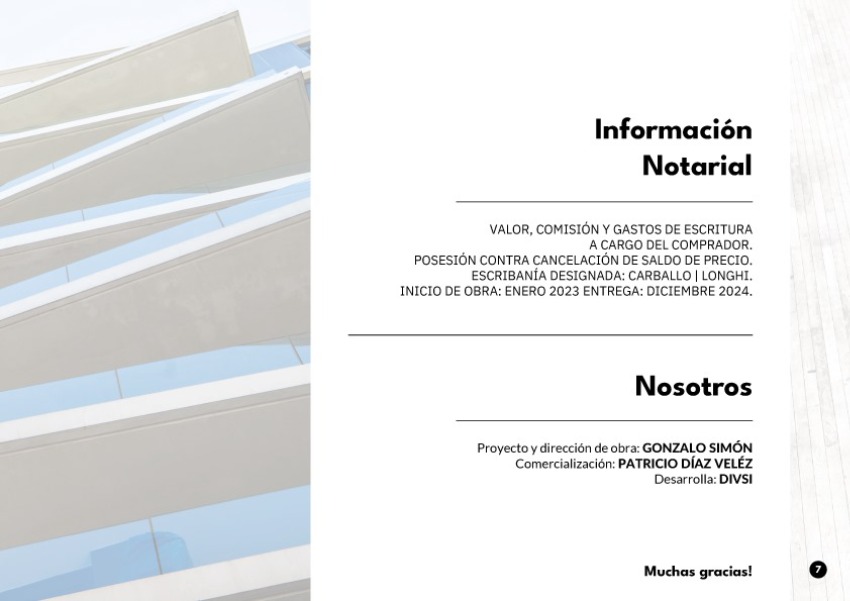 Información Notarial

VALOR, COMISIÓN Y GASTOS DE ESCRITURA A CARGO DEL COMPRADOR.
POSESIÓN CONTRA CANCELACIÓN DE SALDO DE PRECIO.
ESCRIBANÍA DESIGNADA: CARBALLO | LONGHI.
INICIO DE OBRA: ENERO 2023 ENTREGA: DICIEMBRE 2024.

Nosotros

Proyecto y dirección de obra: GONZALO SIMÓN
Comercialización: PATRICIO DÍAZ VELÉZ
Desarrolla: DIVSI

Muchas gracias!

7